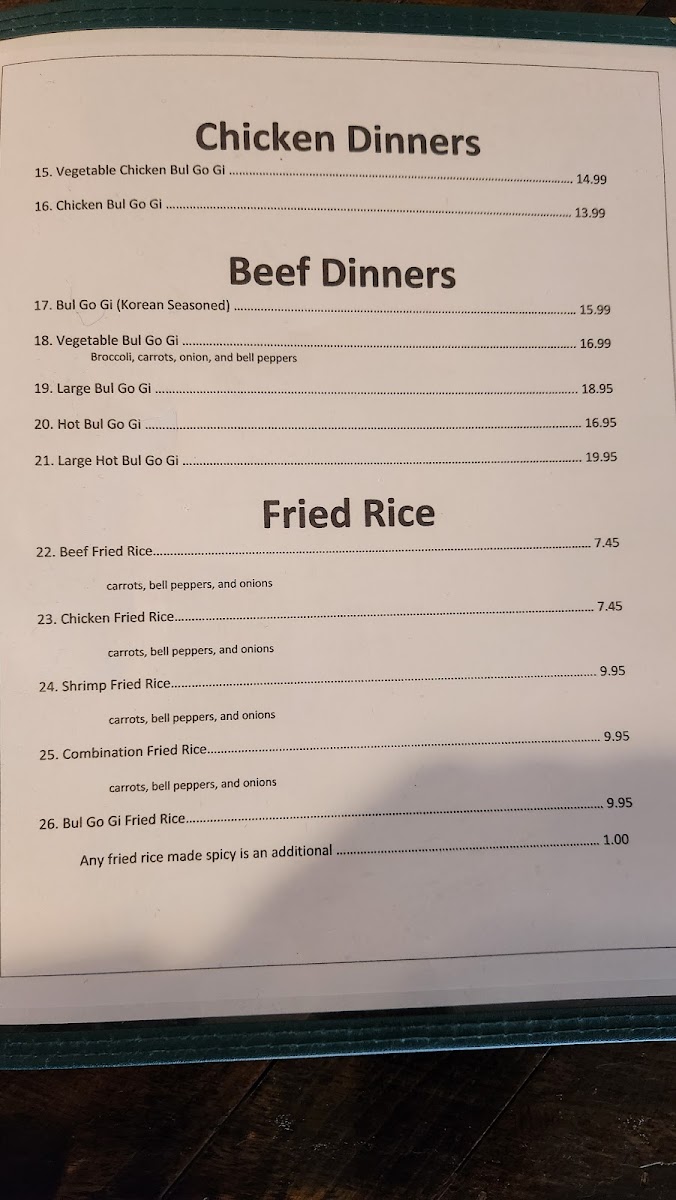 Chicken Dinners

15. Vegetable Chicken Bul Go Gi 14.99

16. Chicken Bul Go Gi 13.99

Beef Dinners

17. Bul Go Gi (Korean Seasoned) 15.99

18. Vegetable Bul Go Gi 16.99
Broccoli, carrots, onion, and bell peppers

19. Large Bul Go Gi 18.95

20. Hot Bul Go Gi 16.95

21. Large Hot Bul Go Gi 19.95

Fried Rice

22. Beef Fried Rice 7.45

carrots, bell peppers, and onions

23. Chicken Fried Rice 7.45

carrots, bell peppers, and onions

24. Shrimp Fried Rice 9.95

carrots, bell peppers, and onions

25. Combination Fried Rice 9.95

carrots, bell peppers, and onions

26. Bul Go Gi Fried Rice 9.95

Any fried rice made spicy is an additional 1.00